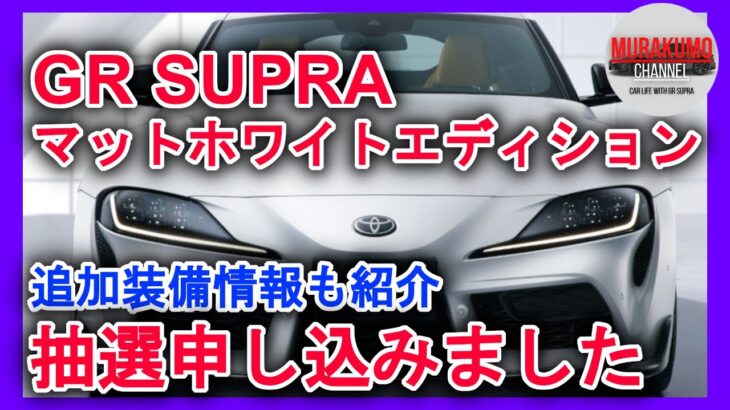 GR SUPRA
マットホワイトエディション

MURAKUMO
CHANNEL
CAR LIFE WITH GR SUPRA

追加装備情報も紹介
抽選申し込みました